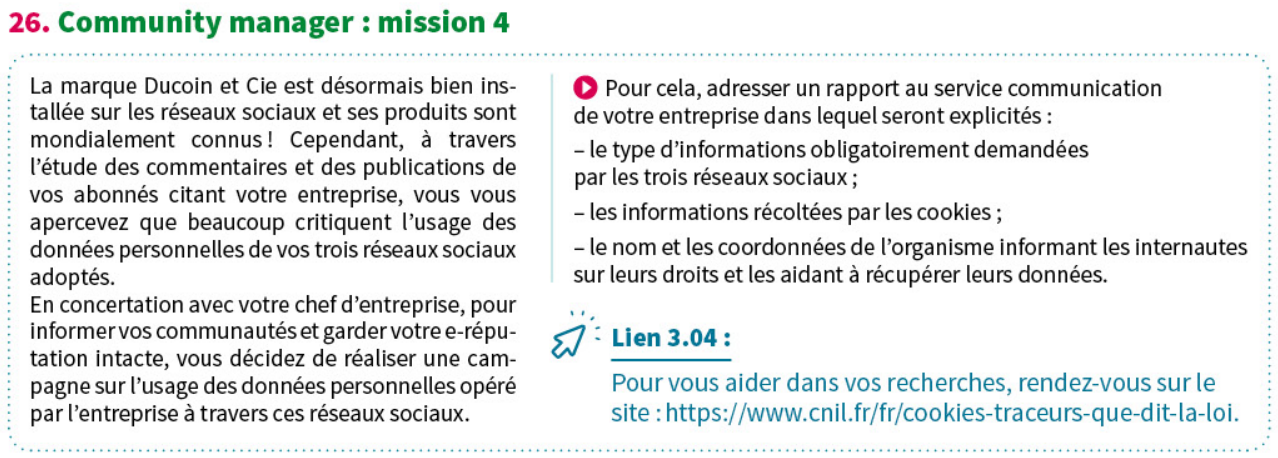 26. Community manager : mission 4

La marque Ducoin et Cie est désormais bien installée sur les réseaux sociaux et ses produits sont mondialement connus ! Cependant, à travers l'étude des commentaires et des publications de vos abonnés citant votre entreprise, vous vous apercevez que beaucoup critiquent l'usage des données personnelles de vos trois réseaux sociaux adoptés.
En concertation avec votre chef d'entreprise, pour informer vos communautés et garder votre e-réputation intacte, vous décidez de réaliser une campagne sur l'usage des données personnelles opéré par l'entreprise à travers ces réseaux sociaux.

Pour cela, adresser un rapport au service communication de votre entreprise dans lequel seront explicités :

– le type d'informations obligatoirement demandées par les trois réseaux sociaux ;

– les informations récoltées par les cookies ;

– le nom et les coordonnées de l'organisme informant les internautes sur leurs droits et les aidant à récupérer leurs données.

Lien 3.04 :

Pour vous aider dans vos recherches, rendez-vous sur le site : https://www.cnil.fr/fr/cookies-traceurs-que-dit-la-loi.